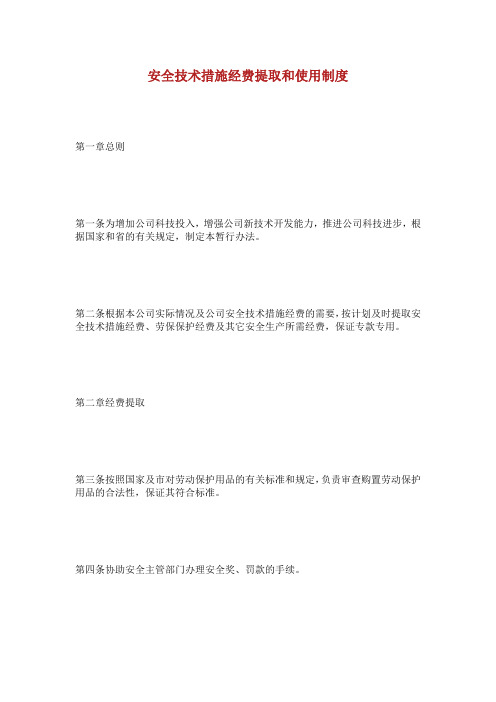 安全技术措施经费提取和使用制度

第一章总则

第一条为增加公司科技投入，增强公司新技术开发能力，推进公司科技进步，根据国家和省的有关规定，制定本暂行办法。

第二条根据本公司实际情况及公司安全技术措施经费的需要，按计划及时提取安全技术措施经费、劳保保护经费及其它安全生产所需经费，保证专款专用。

第二章经费提取

第三条按照国家及市对劳动保护用品的有关标准和规定，负责审查购置劳动保护用品的合法性，保证其符合标准。

第四条协助安全主管部门办理安全奖、罚款的手续。